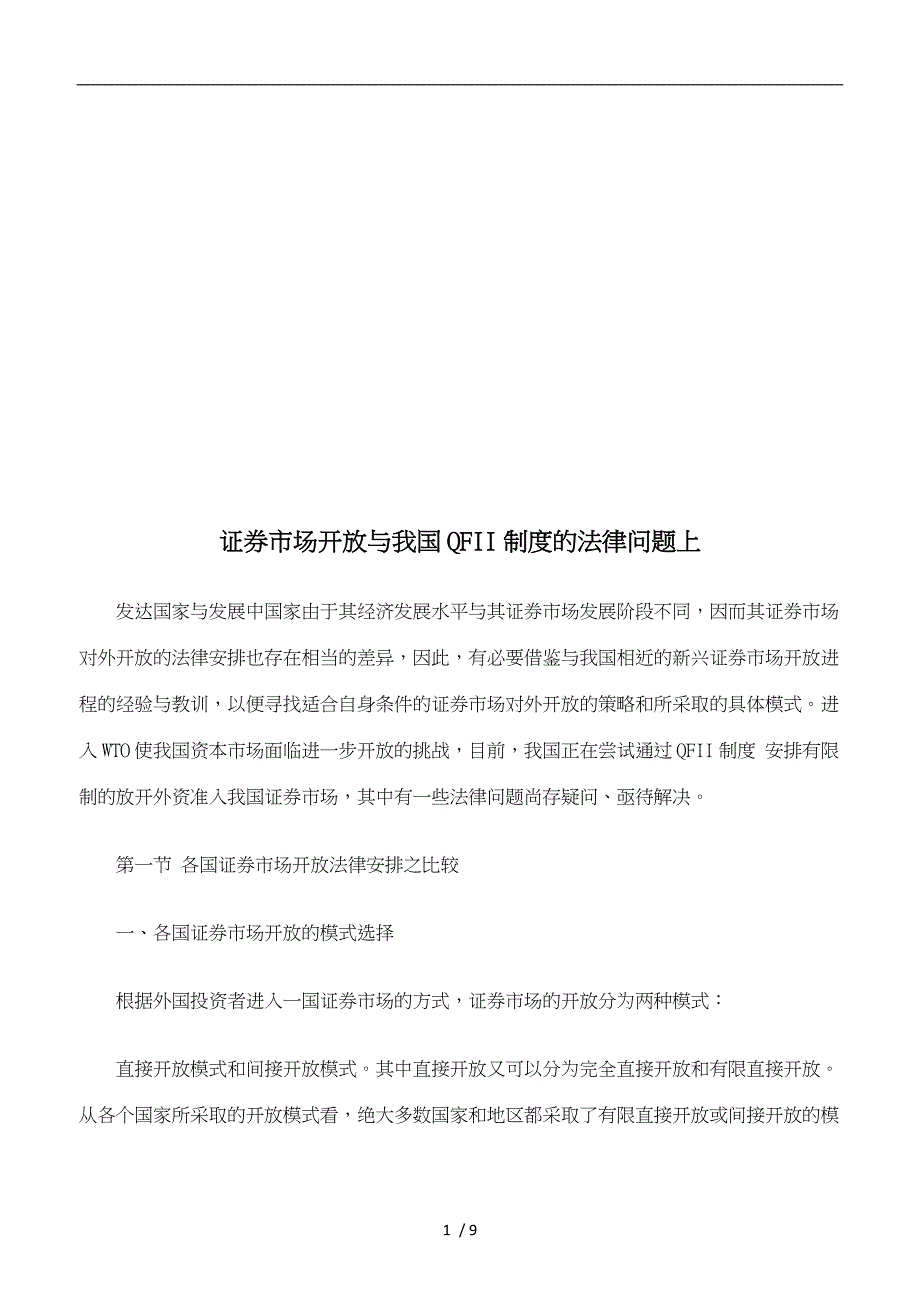 证券市场开放与我国QFII制度的法律问题上

发达国家与发展中国家由于其经济发展水平与其证券市场发展阶段不同，因而其证券市场对外开放的法律安排也存在相当的差异，因此，有必要借鉴与我国相近的新兴证券市场开放进程的经验与教训，以便寻找适合自身条件的证券市场对外开放的策略和所采取的具体模式。进入WTO使我国资本市场面临进一步开放的挑战，目前，我国正在尝试通过QFII制度 安排有限制的放开外资准入我国证券市场，其中有一些法律问题尚存疑问、亟待解决。

第一节 各国证券市场开放法律安排之比较

一、各国证券市场开放的模式选择

根据外国投资者进入一国证券市场的方式，证券市场的开放分为两种模式：

直接开放模式和间接开放模式。其中直接开放又可以分为完全直接开放和有限直接开放。从各个国家所采取的开放模式看，绝大多数国家和地区都采取了有限直接开放或间接开放的模

1 / 9